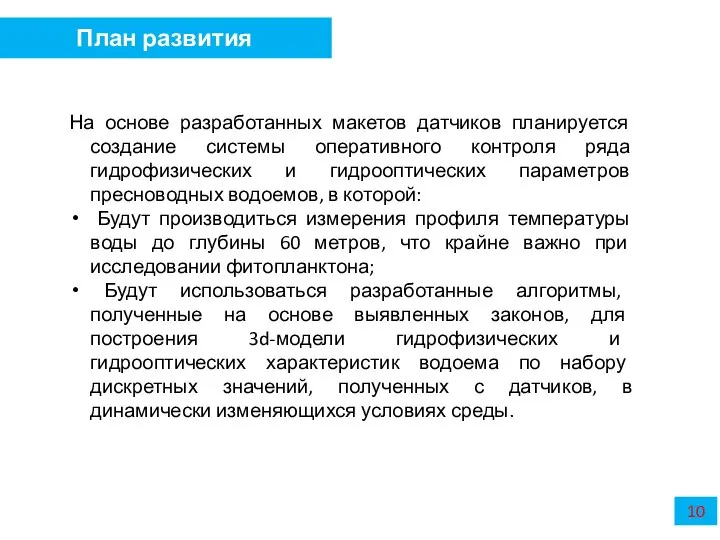 План развития

На основе разработанных макетов датчиков планируется создание системы оперативного контроля ряда гидрофизических и гидрооптических параметров пресноводных водоемов, в которой:

• Будут производиться измерения профиля температуры воды до глубины 60 метров, что крайне важно при исследовании фитопланктона;

• Будут использоваться разработанные алгоритмы, полученные на основе выявленных законов, для построения 3d-модели гидрофизических и гидрооптических характеристик водоема по набору дискретных значений, полученных с датчиков, в динамически изменяющихся условиях среды.

10